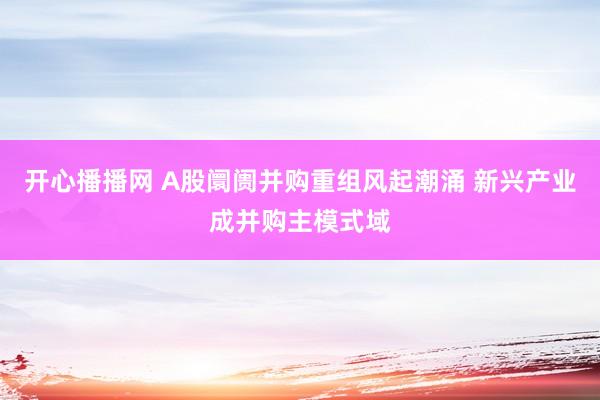 开心播播网 A股阛阓并购重组风起潮涌 新兴产业成并购主模式域